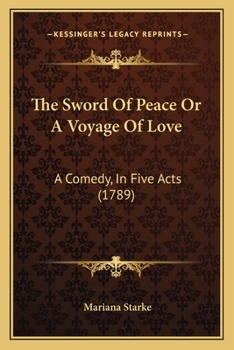 —KESSINGER'S LEGACY REPRINTS—

The Sword Of Peace Or A Voyage Of Love

A Comedy, In Five Acts (1789)

Mariana Starke